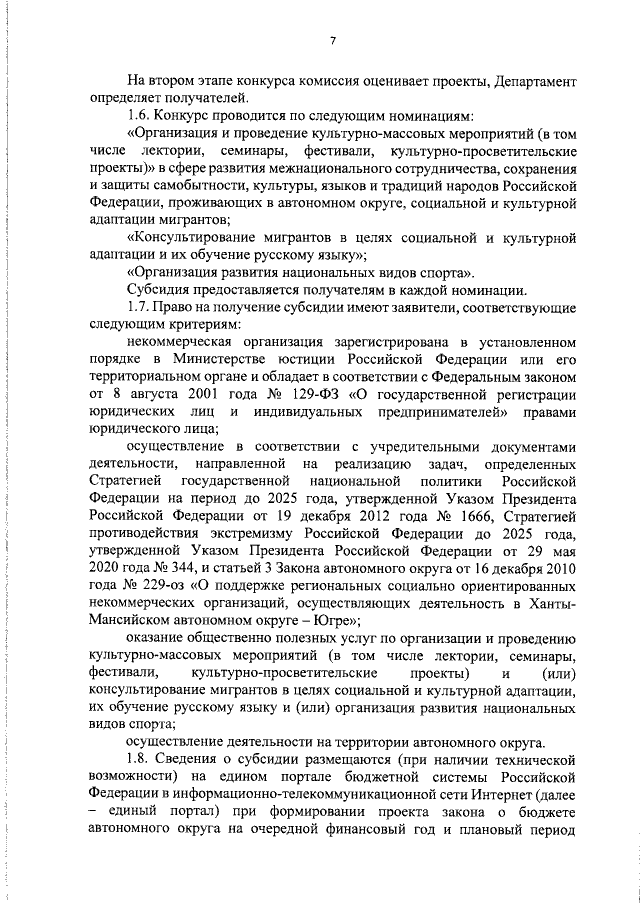 7

На втором этапе конкурса комиссия оценивает проекты, Департамент определяет получателей.

1.6. Конкурс проводится по следующим номинациям:

«Организация и проведение культурно-массовых мероприятий (в том числе лектории, семинары, фестивали, культурно-просветительские проекты)» в сфере развития межнационального сотрудничества, сохранения и защиты самобытности, культуры, языков и традиций народов Российской Федерации, проживающих в автономном округе, социальной и культурной адаптации мигрантов;

«Консультирование мигрантов в целях социальной и культурной адаптации и их обучение русскому языку»;

«Организация развития национальных видов спорта».

Субсидия предоставляется получателям в каждой номинации.

1.7. Право на получение субсидии имеют заявители, соответствующие следующим критериям:

некоммерческая организация зарегистрирована в установленном порядке в Министерстве юстиции Российской Федерации или его территориальном органе и обладает в соответствии с Федеральным законом от 8 августа 2001 года № 129-ФЗ «О государственной регистрации юридических лиц и индивидуальных предпринимателей» правами юридического лица;

осуществление в соответствии с учредительными документами деятельности, направленной на реализацию задач, определенных Стратегией государственной национальной политики Российской Федерации на период до 2025 года, утвержденной Указом Президента Российской Федерации от 19 декабря 2012 года № 1666, Стратегией противодействия экстремизму Российской Федерации до 2025 года, утвержденной Указом Президента Российской Федерации от 29 мая 2020 года № 344, и статьей 3 Закона автономного округа от 16 декабря 2010 года № 229-оз «О поддержке региональных социально ориентированных некоммерческих организаций, осуществляющих деятельность в Ханты-Мансийском автономном округе – Югре»;

оказание общественно полезных услуг по организации и проведению культурно-массовых мероприятий (в том числе лектории, семинары, фестивали, культурно-просветительские проекты) и (или) консультирование мигрантов в целях социальной и культурной адаптации, их обучение русскому языку и (или) организация развития национальных видов спорта;

осуществление деятельности на территории автономного округа.

1.8. Сведения о субсидии размещаются (при наличии технической возможности) на едином портале бюджетной системы Российской Федерации в информационно-телекоммуникационной сети Интернет (далее – единый портал) при формировании проекта закона о бюджете автономного округа на очередной финансовый год и плановый период